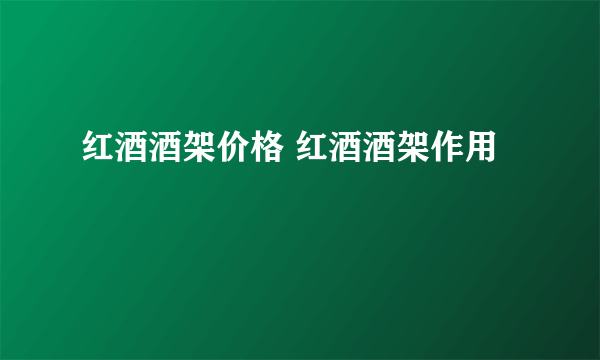 红酒酒架价格 红酒酒架作用